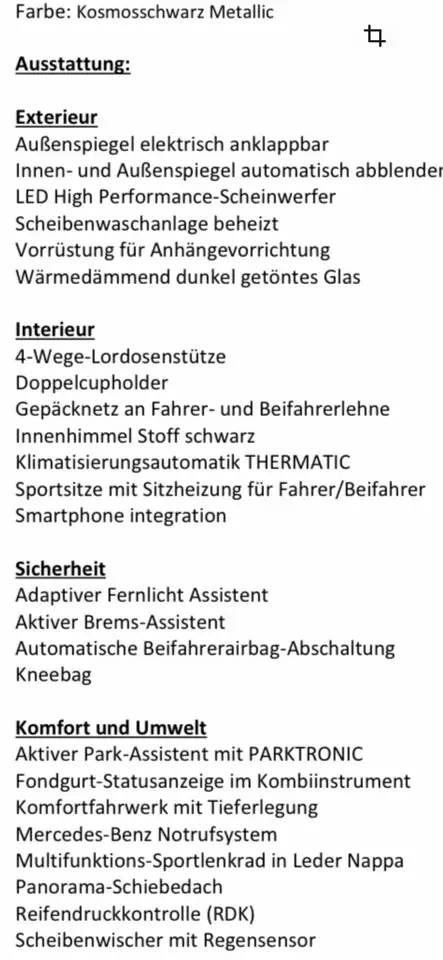 Farbe: Kosmosschwarz Metallic

Ausstattung:

Exterieur
Außenspiegel elektrisch anklappbar
Innen- und Außenspiegel automatisch abblender
LED High Performance-Scheinwerfer
Scheibenwaschanlage beheizt
Vorrüstung für Anhängevorrichtung
Wärmedämmend dunkel getöntes Glas

Interieur
4-Wege-Lordosenstütze
Doppelcupholder
Gepäcknetz an Fahrer- und Beifahrerlehne
Innenhimmel Stoff schwarz
Klimatisierungsautomatik THERMATIC
Sportsitze mit Sitzheizung für Fahrer/Beifahrer
Smartphone integration

Sicherheit
Adaptiver Fernlicht Assistent
Aktiver Brems-Assistent
Automatische Beifahrerairbag-Abschaltung
Kneebag

Komfort und Umwelt
Aktiver Park-Assistent mit PARKTRONIC
Fondgurt-Statusanzeige im Kombiinstrument
Komfortfahrwerk mit Tieferlegung
Mercedes-Benz Notrufsystem
Multifunktions-Sportlenkrad in Leder Nappa
Panorama-Schiebedach
Reifendruckkontrolle (RDK)
Scheibenwischer mit Regensensor